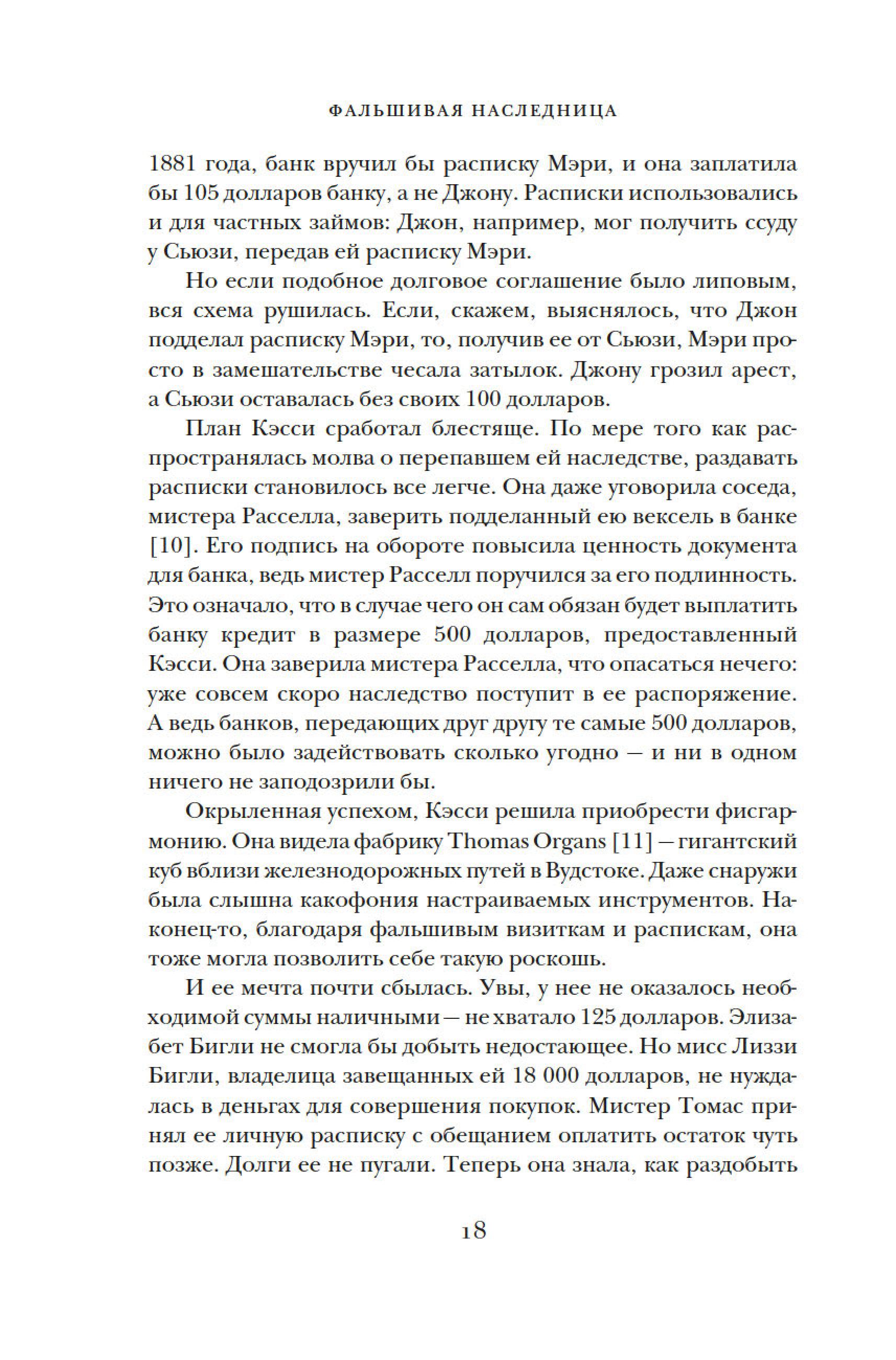 ФАЛЬШИВАЯ НАСЛЕДНИЦА

1881 года, банк вручил бы расписку Мэри, и она заплатила бы 105 долларов банку, а не Джону. Расписки использовались и для частных займов: Джон, например, мог получить ссуду у Сьюзи, передав ей расписку Мэри.

Но если подобное долговое соглашение было липовым, вся схема рушилась. Если, скажем, выяснялось, что Джон подделал расписку Мэри, то, получив ее от Сьюзи, Мэри просто в замешательстве чесала затылок. Джону грозил арест, а Сьюзи оставалась без своих 100 долларов.

План Кэсси сработал блестяще. По мере того как распространялась молва о перепавшем ей наследстве, раздавать расписки становилось все легче. Она даже уговорила соседа, мистера Расселла, заверить подделанный ею вексель в банке [10]. Его подпись на обороте повысила ценность документа для банка, ведь мистер Расселл поручился за его подлинность. Это означало, что в случае чего он сам обязан будет выплатить банку кредит в размере 500 долларов, предоставленный Кэсси. Она заверила мистера Расселла, что опасаться нечего: уже совсем скоро наследство поступит в ее распоряжение. А ведь банков, передающих друг другу те самые 500 долларов, можно было задействовать сколько угодно — и ни в одном ничего не заподозрили бы.

Окрыленная успехом, Кэсси решила приобрести фисгармонию. Она видела фабрику Thomas Organs [11] — гигантский куб вблизи железнодорожных путей в Вудстоке. Даже снаружи была слышна какофония настраиваемых инструментов. Наконец-то, благодаря фальшивым визиткам и распискам, она тоже могла позволить себе такую роскошь.

И ее мечта почти сбылась. Увы, у нее не оказалось необходимой суммы наличными — не хватало 125 долларов. Элизабет Бигли не смогла бы добыть недостающее. Но мисс Лиззи Бигли, владелица завещанных ей 18 000 долларов, не нуждалась в деньгах для совершения покупок. Мистер Томас принял ее личную расписку с обещанием оплатить остаток чуть позже. Долги ее не пугали. Теперь она знала, как раздобыть

18